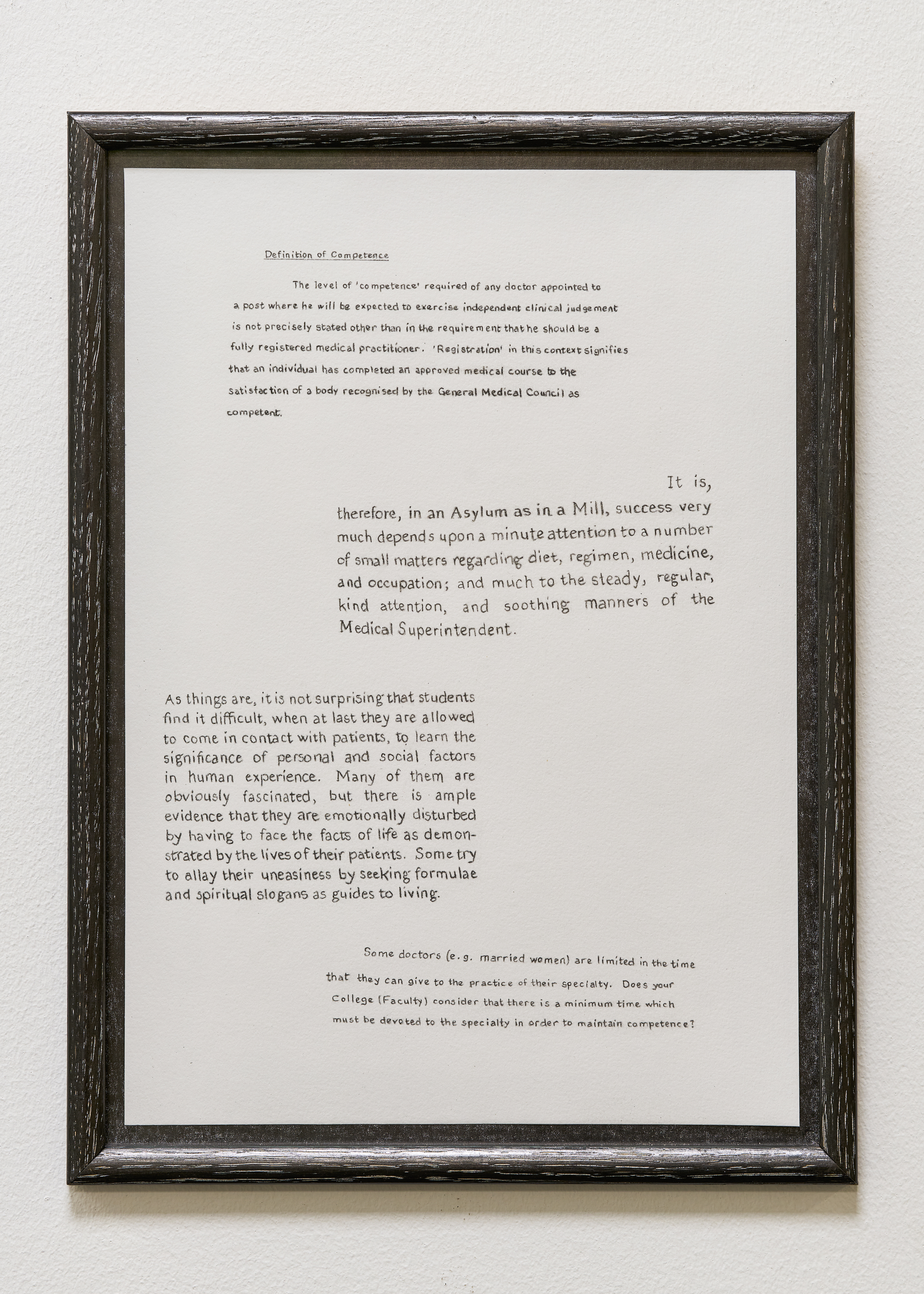 Definition of Competence

The level of 'competence' required of any doctor appointed to a post where he will be expected to exercise independent clinical judgement is not precisely stated other than in the requirement that he should be a fully registered medical practitioner. 'Registration' in this context signifies that an individual has completed an approved medical course to the satisfaction of a body recognised by the General Medical Council as competent.

It is, therefore, in an Asylum as in a Mill, success very much depends upon a minute attention to a number of small matters regarding diet, regimen, medicine, and occupation; and much to the steady, regular, kind attention, and soothing manners of the Medical Superintendent.

As things are, it is not surprising that students find it difficult, when at last they are allowed to come in contact with patients, to learn the significance of personal and social factors in human experience. Many of them are obviously fascinated, but there is ample evidence that they are emotionally disturbed by having to face the facts of life as demonstrated by the lives of their patients. Some try to allay their uneasiness by seeking formulae and spiritual slogans as guides to living.

Some doctors (e.g. married women) are limited in the time that they can give to the practice of their specialty. Does your College (Faculty) consider that there is a minimum time which must be devoted to the specialty in order to maintain competence?